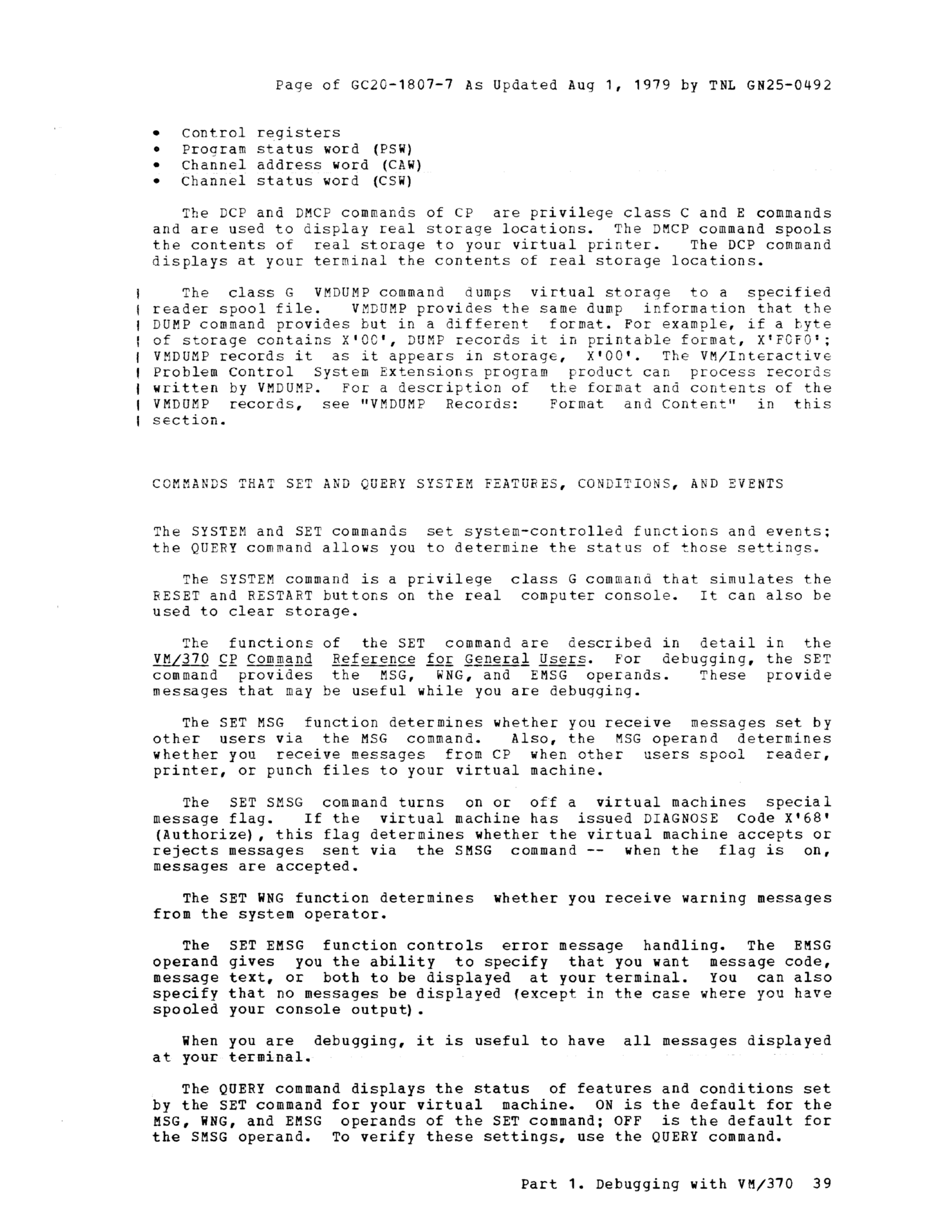 Page of GC20-1807-7 As Updated Aug 1, 1979 by TNL GN25-0492

• Control registers
• Program status word (PSW)
• Channel address word (CAW)
• Channel status word (CSW)

The DCP and DMCP commands of CP are privilege class C and E commands and are used to display real storage locations. The DMCP command spools the contents of real storage to your virtual printer. The DCP command displays at your terminal the contents of real storage locations.

The class G VMDUMP command dumps virtual storage to a specified reader spool file. VMDUMP provides the same dump information that the DUMP command provides but in a different format. For example, if a byte of storage contains X'00', DUMP records it in printable format, X'F0F0'; VMDUMP records it as it appears in storage, X'00'. The VM/Interactive Problem Control System Extensions program product can process records written by VMDUMP. For a description of the format and contents of the VMDUMP records, see "VMDUMP Records: Format and Content" in this section.

COMMANDS THAT SET AND QUERY SYSTEM FEATURES, CONDITIONS, AND EVENTS

The SYSTEM and SET commands set system-controlled functions and events; the QUERY command allows you to determine the status of those settings.

The SYSTEM command is a privilege class G command that simulates the RESET and RESTART buttons on the real computer console. It can also be used to clear storage.

The functions of the SET command are described in detail in the VM/370 CP Command Reference for General Users. For debugging, the SET command provides the MSG, WNG, and EMSG operands. These provide messages that may be useful while you are debugging.

The SET MSG function determines whether you receive messages set by other users via the MSG command. Also, the MSG operand determines whether you receive messages from CP when other users spool reader, printer, or punch files to your virtual machine.

The SET SMSG command turns on or off a virtual machines special message flag. If the virtual machine has issued DIAGNOSE Code X'68' (Authorize), this flag determines whether the virtual machine accepts or rejects messages sent via the SMSG command -- when the flag is on, messages are accepted.

The SET WNG function determines whether you receive warning messages from the system operator.

The SET EMSG function controls error message handling. The EMSG operand gives you the ability to specify that you want message code, message text, or both to be displayed at your terminal. You can also specify that no messages be displayed (except in the case where you have spooled your console output).

When you are debugging, it is useful to have all messages displayed at your terminal.

The QUERY command displays the status of features and conditions set by the SET command for your virtual machine. ON is the default for the MSG, WNG, and EMSG operands of the SET command; OFF is the default for the SMSG operand. To verify these settings, use the QUERY command.

Part 1. Debugging with VM/370 39